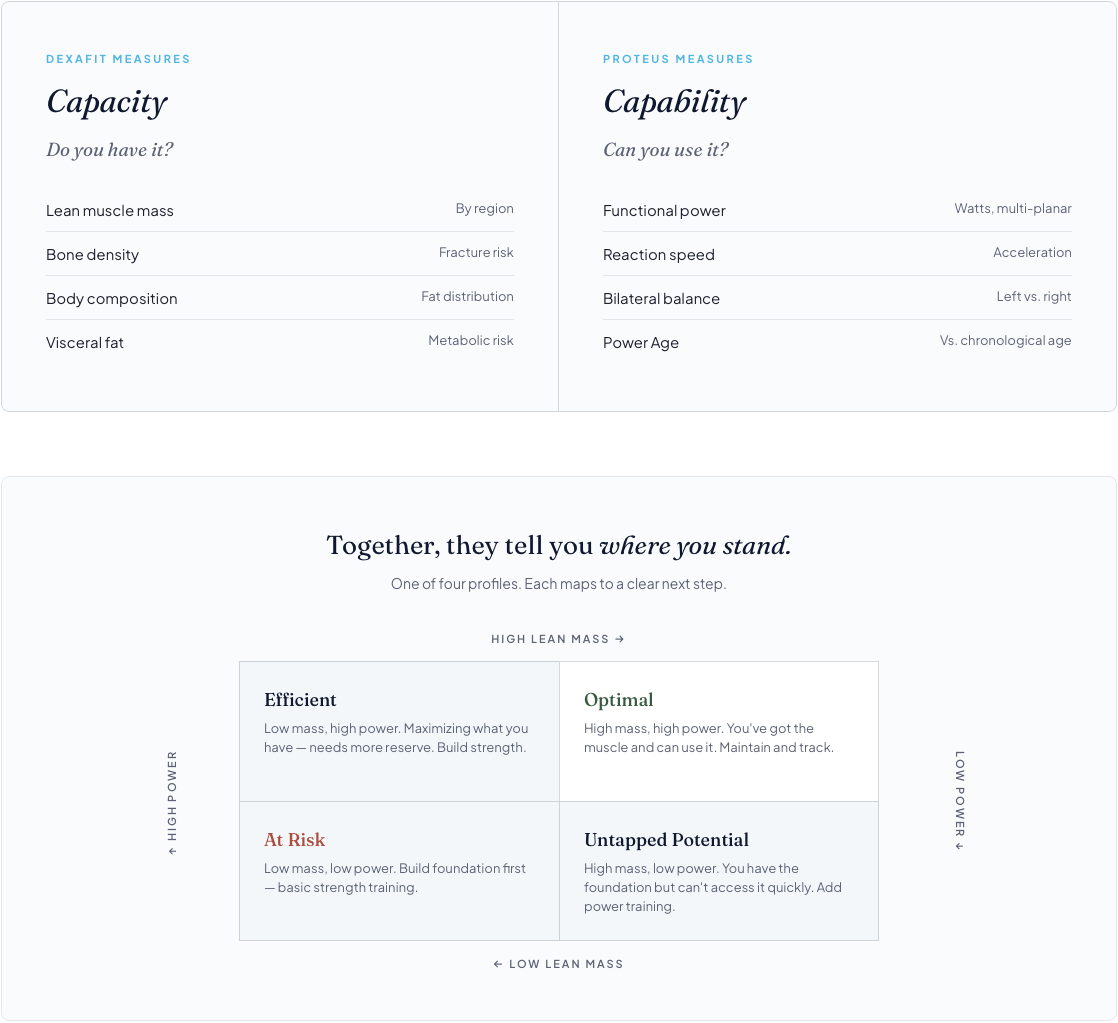 DEXAFIT MEASURES

Capacity

Do you have it?

Lean muscle mass
By region

Bone density
Fracture risk

Body composition
Fat distribution

Visceral fat
Metabolic risk

PROTEUS MEASURES

Capability

Can you use it?

Functional power
Watts, multi-planar

Reaction speed
Acceleration

Bilateral balance
Left vs. right

Power Age
Vs. chronological age

Together, they tell you where you stand.

One of four profiles. Each maps to a clear next step.

HIGH LEAN MASS →

↑ HIGH POWER

Efficient
Low mass, high power. Maximizing what you have — needs more reserve. Build strength.

Optimal
High mass, high power. You've got the muscle and can use it. Maintain and track.

At Risk
Low mass, low power. Build foundation first — basic strength training.

Untapped Potential
High mass, low power. You have the foundation but can't access it quickly. Add power training.

LOW POWER ↓

← LOW LEAN MASS